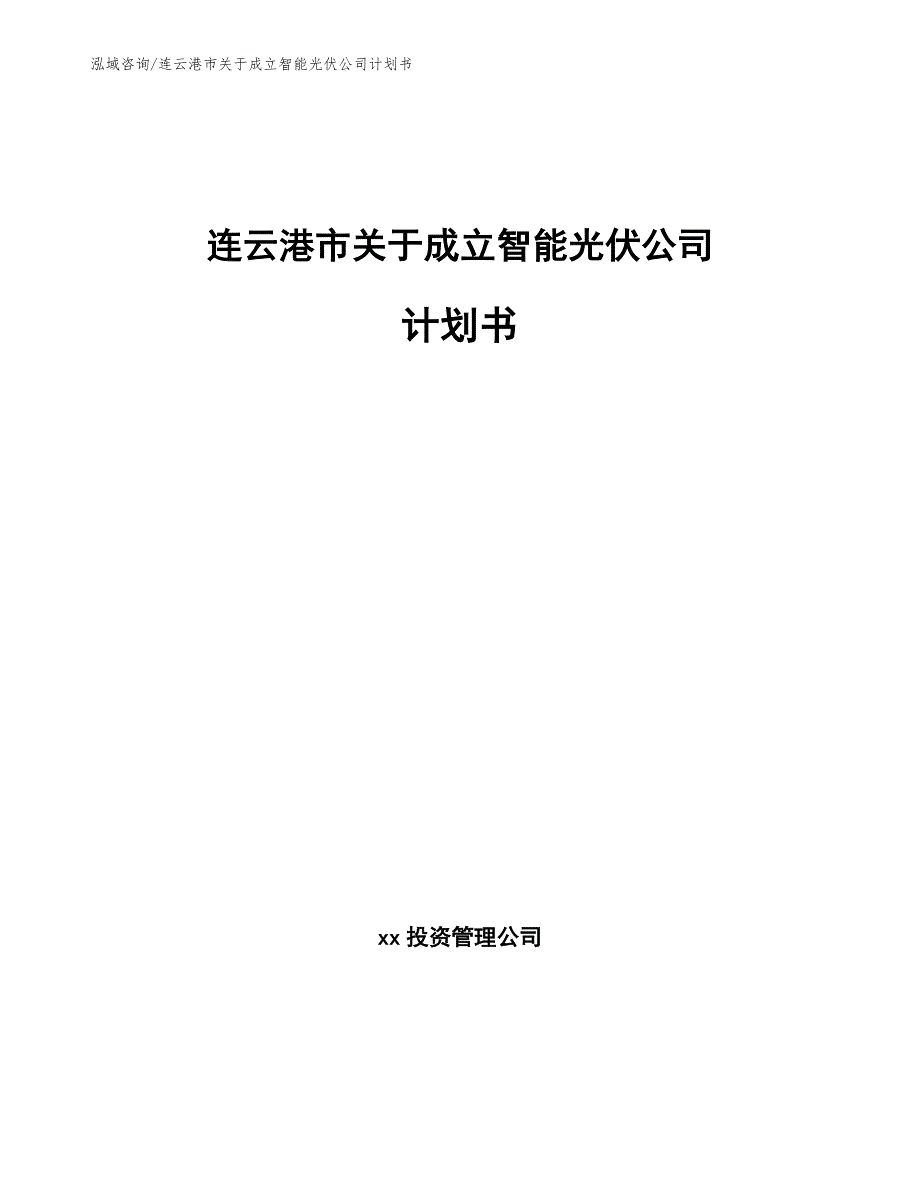 泓域咨询/连云港市关于成立智能光伏公司计划书

连云港市关于成立智能光伏公司

计划书

xx 投资管理公司